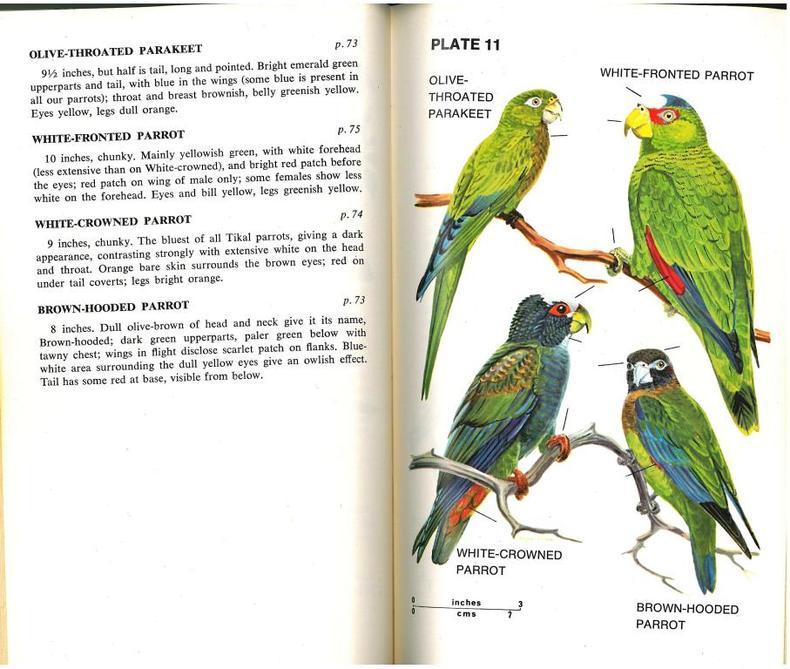 OLIVE-THROATED PARAKEET p. 73

9½ inches, but half is tail, long and pointed. Bright emerald green upperparts and tail, with blue in the wings (some blue is present in all our parrots); throat and breast brownish, belly greenish yellow. Eyes yellow, legs dull orange.

WHITE-FRONTED PARROT p. 75

10 inches, chunky. Mainly yellowish green, with white forehead (less extensive than on White-crowned), and bright red patch before the eyes; red patch on wing of male only; some females show less white on the forehead. Eyes and bill yellow, legs greenish yellow.

WHITE-CROWNED PARROT p. 74

9 inches, chunky. The bluest of all Tikal parrots, giving a dark appearance, contrasting strongly with extensive white on the head and throat. Orange bare skin surrounds the brown eyes; red on under tail coverts; legs bright orange.

BROWN-HOODED PARROT p. 73

8 inches. Dull olive-brown of head and neck give it its name, Brown-hooded; dark green upperparts, paler green below with tawny chest; wings in flight disclose scarlet patch on flanks. Blue-white area surrounding the dull yellow eyes give an owlish effect. Tail has some red at base, visible from below.

PLATE 11

OLIVE-THROATED PARAKEET

WHITE-FRONTED PARROT

WHITE-CROWNED PARROT

BROWN-HOODED PARROT

0 inches 3
0 cms 7